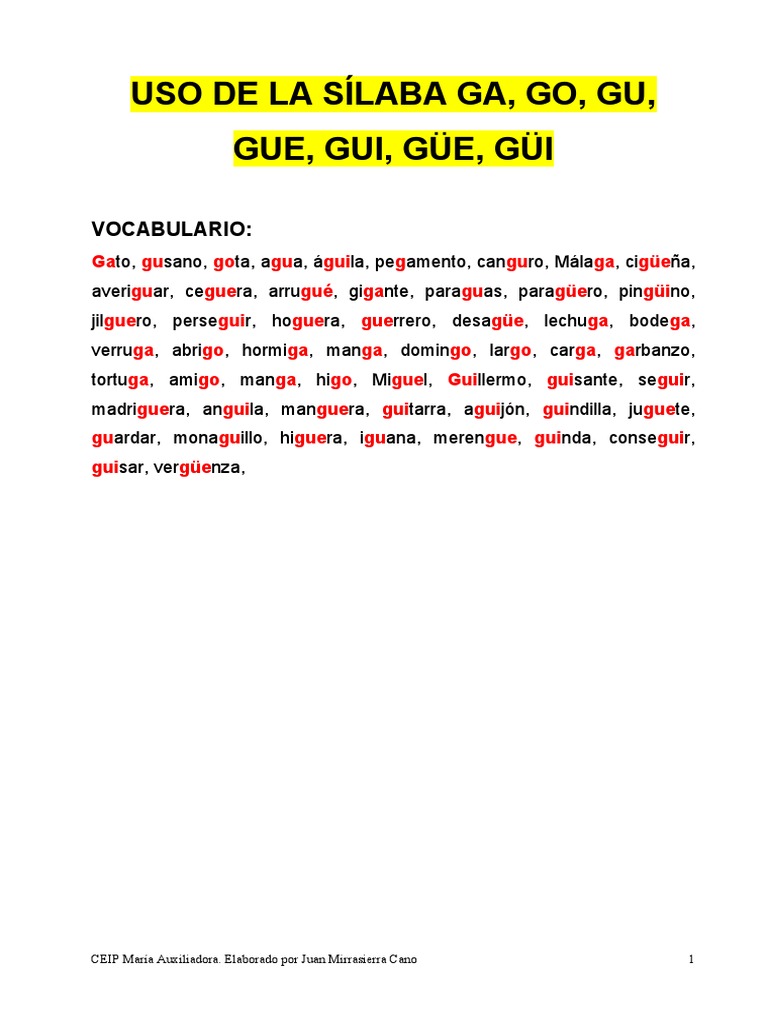 USO DE LA SÍLABA GA, GO, GU, GUE, GUI, GÜE, GÜI

VOCABULARIO:

Gato, gusano, gota, agua, águila, pegamento, canguro, Málaga, cigüeña, averiguar, ceguera, arrugué, gigante, paraguas, paragüero, pingüino, jilguero, perseguir, hoguera, guerrero, desagüe, lechuga, bodega, verruga, abrigo, hormiga, manga, domingo, largo, carga, garbanzo, tortuga, amigo, manga, higo, Miguel, Guillermo, guisante, seguir, madriguera, anguila, manguera, guitarra, aguijón, guindilla, juguete, guardar, monaguillo, higuera, iguana, merengue, guinda, conseguir, guisar, vergüenza,

CEIP María Auxiliadora. Elaborado por Juan Mirrasierra Cano

1